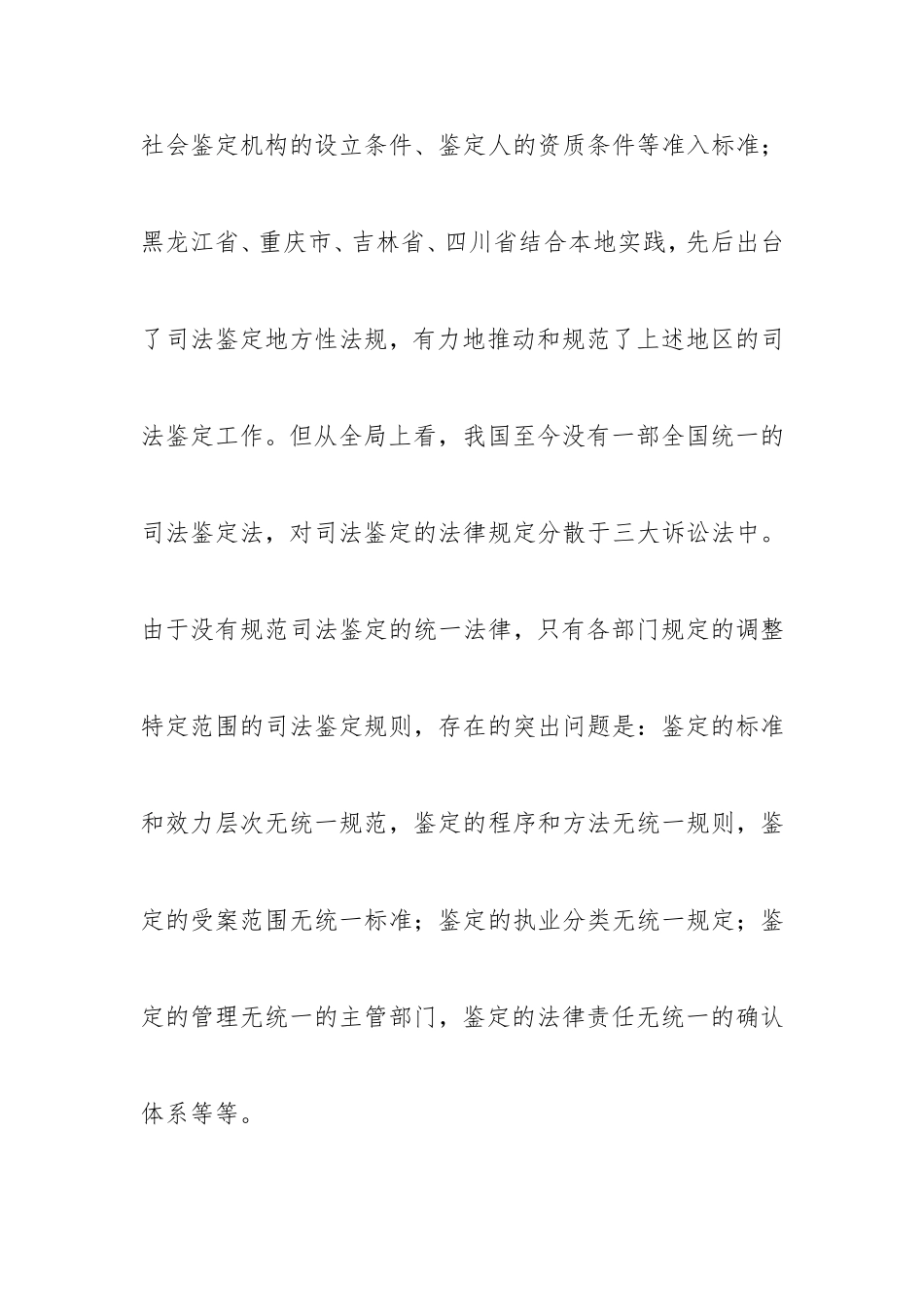 社会鉴定机构的设立条件、鉴定人的资质条件等准入标准；黑龙江省、重庆市、吉林省、四川省结合本地实践，先后出台了司法鉴定地方性法规，有力地推动和规范了上述地区的司法鉴定工作。但从全局上看，我国至今没有一部全国统一的司法鉴定法，对司法鉴定的法律规定分散于三大诉讼法中。由于没有规范司法鉴定的统一法律，只有各部门规定的调整特定范围的司法鉴定规则，存在的突出问题是：鉴定的标准和效力层次无统一规范，鉴定的程序和方法无统一规则，鉴定的受案范围无统一标准；鉴定的执业分类无统一规定；鉴定的管理无统一的主管部门，鉴定的法律责任无统一的确认体系等等。